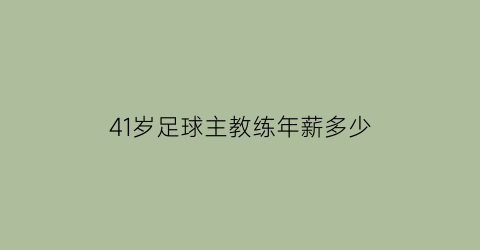 41岁足球主教练年薪多少